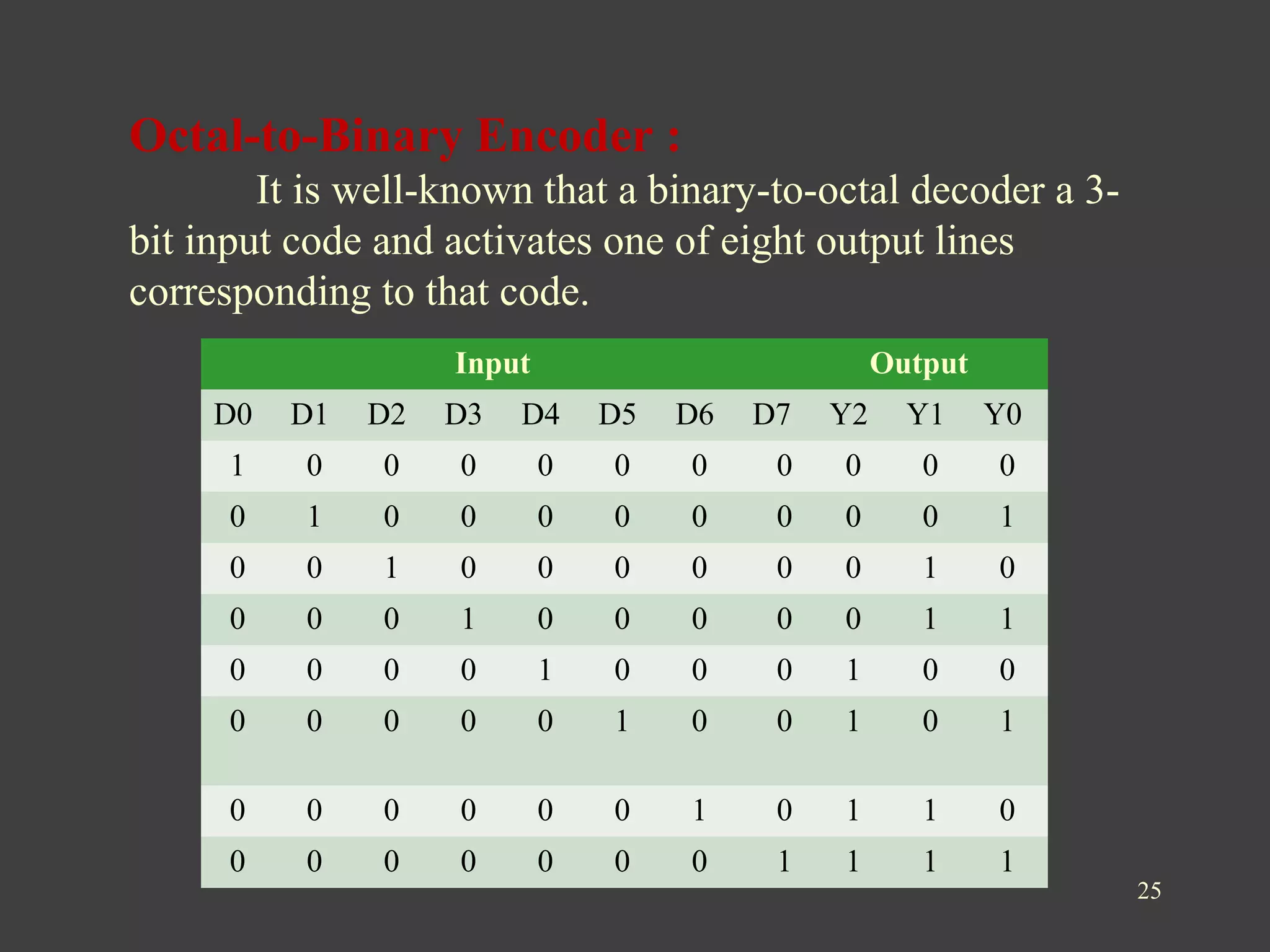 Octal-to-Binary Encoder :

It is well-known that a binary-to-octal decoder a 3-bit input code and activates one of eight output lines corresponding to that code.

| Input | | | | | | | | Output | | |
|---|---|---|---|---|---|---|---|---|---|---|
| D0 | D1 | D2 | D3 | D4 | D5 | D6 | D7 | Y2 | Y1 | Y0 |
| 1 | 0 | 0 | 0 | 0 | 0 | 0 | 0 | 0 | 0 | 0 |
| 0 | 1 | 0 | 0 | 0 | 0 | 0 | 0 | 0 | 0 | 1 |
| 0 | 0 | 1 | 0 | 0 | 0 | 0 | 0 | 0 | 1 | 0 |
| 0 | 0 | 0 | 1 | 0 | 0 | 0 | 0 | 0 | 1 | 1 |
| 0 | 0 | 0 | 0 | 1 | 0 | 0 | 0 | 1 | 0 | 0 |
| 0 | 0 | 0 | 0 | 0 | 1 | 0 | 0 | 1 | 0 | 1 |
| 0 | 0 | 0 | 0 | 0 | 0 | 1 | 0 | 1 | 1 | 0 |
| 0 | 0 | 0 | 0 | 0 | 0 | 0 | 1 | 1 | 1 | 1 |

25